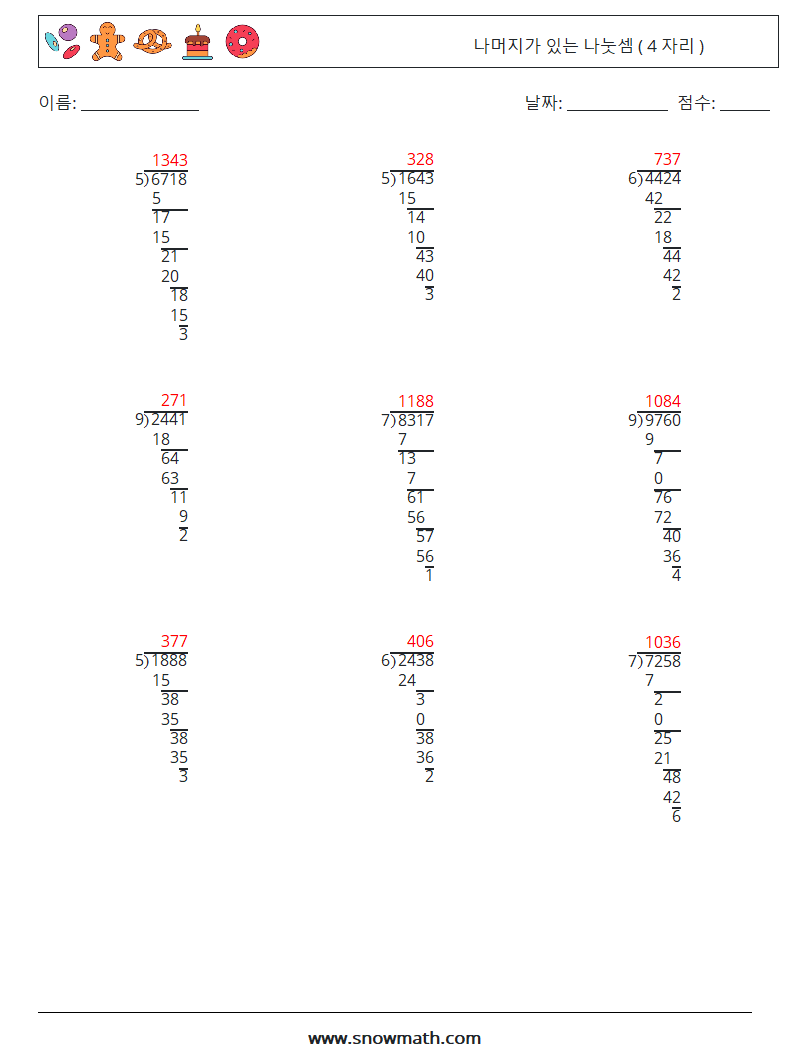 나머지가 있는 나눗셈 ( 4 자리 )

이름: ______________

날짜: ____________ 점수: ______

1343
5)6718
5
17
15
21
20
18
15
3

328
5)1643
15
14
10
43
40
3

737
6)4424
42
22
18
44
42
2

271
9)2441
18
64
63
11
9
2

1188
7)8317
7
13
7
61
56
57
56
1

1084
9)9760
9
7
0
76
72
40
36
4

377
5)1888
15
38
35
38
35
3

406
6)2438
24
3
0
38
36
2

1036
7)7258
7
2
0
25
21
48
42
6

www.snowmath.com